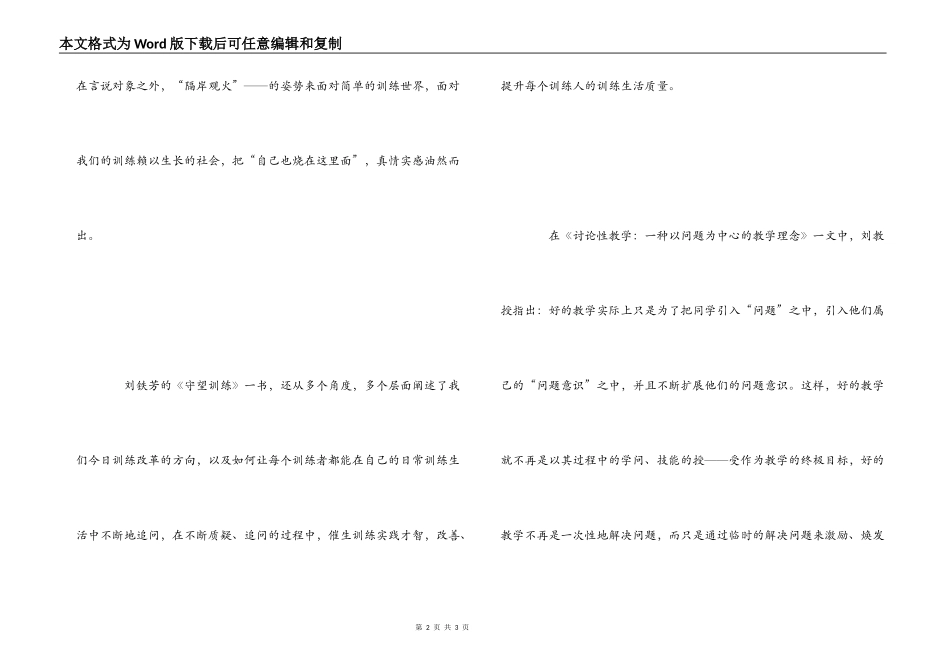 本文格式为Word版下载后可任意编辑和复制

在言说对象之外，“隔岸观火”——的姿势来面对简单的训练世界，面对我们的训练赖以生长的社会，把“自己也烧在这里面”，真情实感油然而出。

刘铁芳的《守望训练》一书，还从多个角度，多个层面阐述了我们今日训练改革的方向，以及如何让每个训练者都能在自己的日常训练生活中不断地追问，在不断质疑、追问的过程中，催生训练实践才智，改善、提升每个训练人的训练生活质量。

在《讨论性教学：一种以问题为中心的教学理念》一文中，刘教授指出：好的教学实际上只是为了把同学引入“问题”之中，引入他们属己的“问题意识”之中，并且不断扩展他们的问题意识。这样，好的教学就不再是以其过程中的学问、技能的授——受作为教学的终极目标，好的教学不再是一次性地解决问题，而只是通过临时的解决问题来激励、焕发

第 2 页 共 3 页